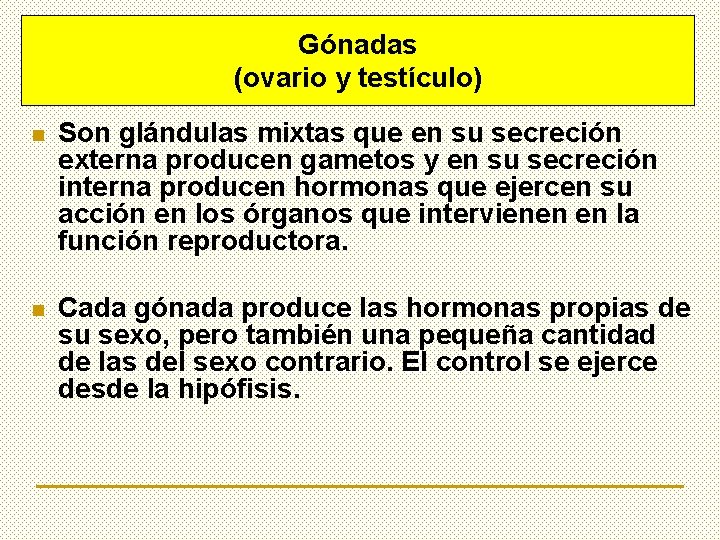 Gónadas
(ovario y testículo)

Son glándulas mixtas que en su secreción externa producen gametos y en su secreción interna producen hormonas que ejercen su acción en los órganos que intervienen en la función reproductora.

Cada gónada produce las hormonas propias de su sexo, pero también una pequeña cantidad de las del sexo contrario. El control se ejerce desde la hipófisis.